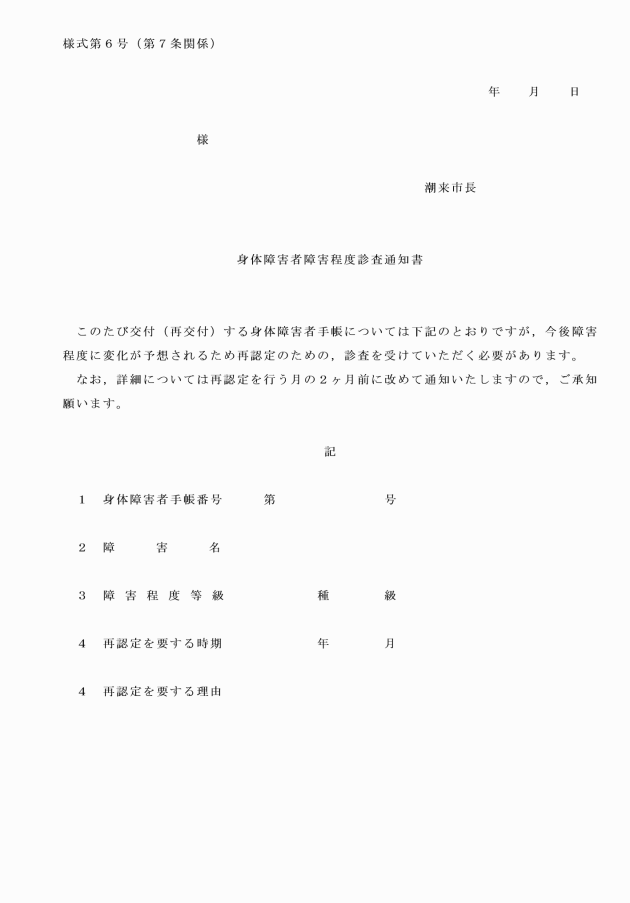 様式第６号（第７条関係）

年　月　日

様

潮来市長

身体障害者障害程度診査通知書

このたび交付（再交付）する身体障害者手帳については下記のとおりですが，今後障害程度に変化が予想されるため再認定のための，診査を受けていただく必要があります。
なお，詳細については再認定を行う月の２ヶ月前に改めて通知いたしますので，ご承知願います。

記

１　身体障害者手帳番号　第　号

２　障　害　名

３　障害程度等級　種　級

４　再認定を要する時期　年　月

４　再認定を要する理由